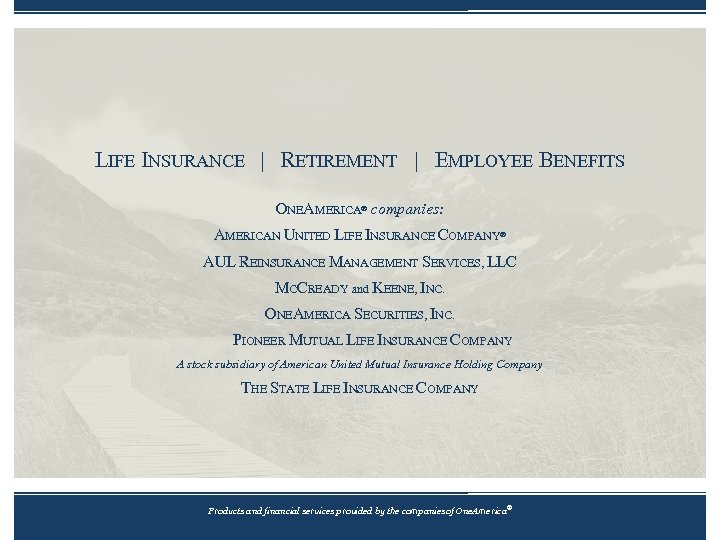 LIFE INSURANCE | RETIREMENT | EMPLOYEE BENEFITS

ONEAMERICA® companies:

AMERICAN UNITED LIFE INSURANCE COMPANY®

AUL REINSURANCE MANAGEMENT SERVICES, LLC

MCCREADY and KEENE, INC.

ONEAMERICA SECURITIES, INC.

PIONEER MUTUAL LIFE INSURANCE COMPANY

A stock subsidiary of American United Mutual Insurance Holding Company

THE STATE LIFE INSURANCE COMPANY

Products and financial services provided by the companies of OneAmerica®